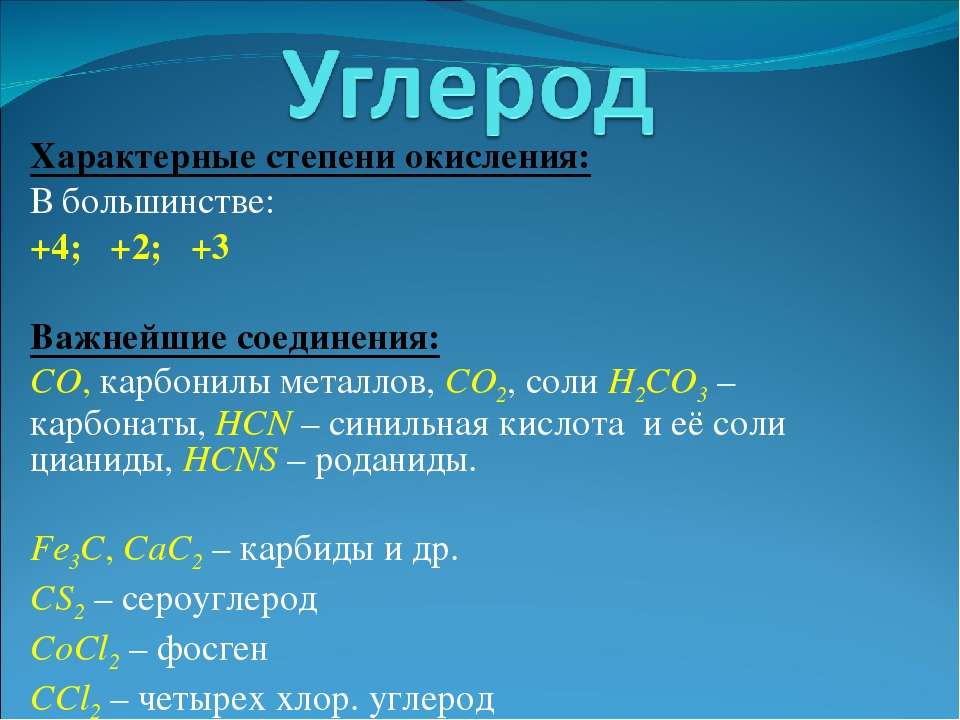 Углерод

Характерные степени окисления:
В большинстве:
+4; +2; +3

Важнейшие соединения:
$CO$, карбонилы металлов, $CO_2$, соли $H_2CO_3$ – карбонаты, $HCN$ – синильная кислота и её соли цианиды, $HCNS$ – роданиды.

$Fe_3C$, $CaC_2$ – карбиды и др.
$CS_2$ – сероуглерод
$CoCl_2$ – фосген
$CCl_2$ – четырех хлор. углерод